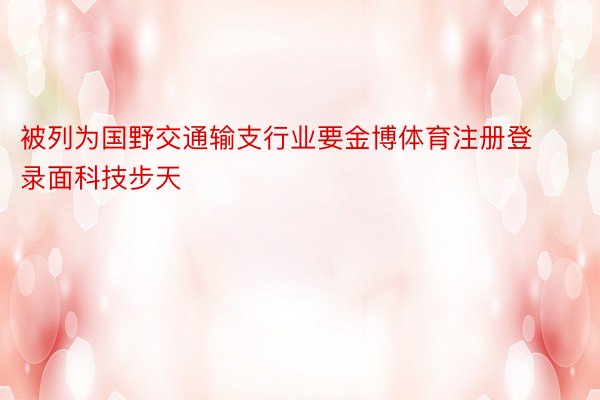 被列为国野交通输支行业要金博体育注册登录面科技步天